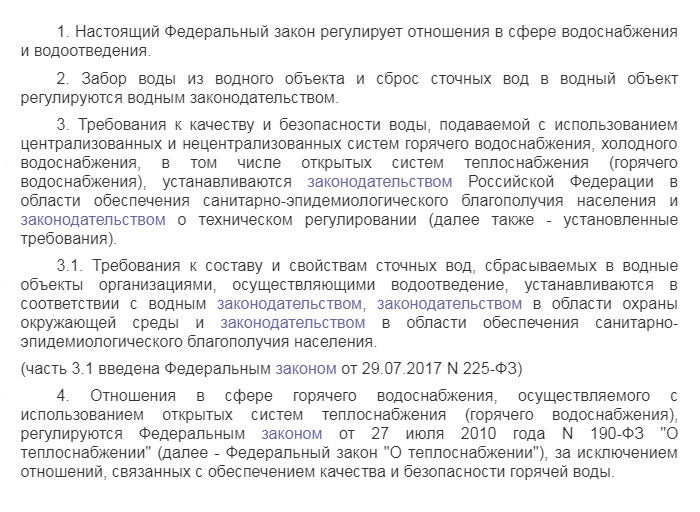 1. Настоящий Федеральный закон регулирует отношения в сфере водоснабжения и водоотведения.

2. Забор воды из водного объекта и сброс сточных вод в водный объект регулируются водным законодательством.

3. Требования к качеству и безопасности воды, подаваемой с использованием централизованных и нецентрализованных систем горячего водоснабжения, холодного водоснабжения, в том числе открытых систем теплоснабжения (горячего водоснабжения), устанавливаются законодательством Российской Федерации в области обеспечения санитарно-эпидемиологического благополучия населения и законодательством о техническом регулировании (далее также - установленные требования).

3.1. Требования к составу и свойствам сточных вод, сбрасываемых в водные объекты организациями, осуществляющими водоотведение, устанавливаются в соответствии с водным законодательством, законодательством в области охраны окружающей среды и законодательством в области обеспечения санитарно-эпидемиологического благополучия населения.

(часть 3.1 введена Федеральным законом от 29.07.2017 N 225-ФЗ)

4. Отношения в сфере горячего водоснабжения, осуществляемого с использованием открытых систем теплоснабжения (горячего водоснабжения), регулируются Федеральным законом от 27 июля 2010 года N 190-ФЗ "О теплоснабжении" (далее - Федеральный закон "О теплоснабжении"), за исключением отношений, связанных с обеспечением качества и безопасности горячей воды.